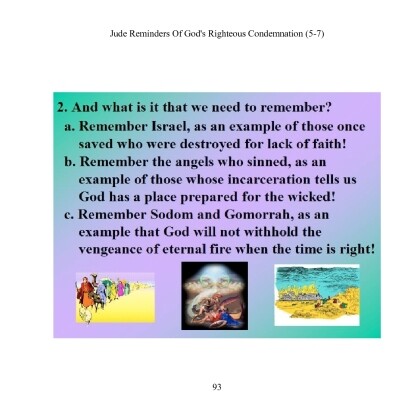 Jude Reminders Of God's Righteous Condemnation (5-7)

2. And what is it that we need to remember?

a. Remember Israel, as an example of those once saved who were destroyed for lack of faith!

b. Remember the angels who sinned, as an example of those whose incarceration tells us God has a place prepared for the wicked!

c. Remember Sodom and Gomorrah, as an example that God will not withhold the vengeance of eternal fire when the time is right!

93